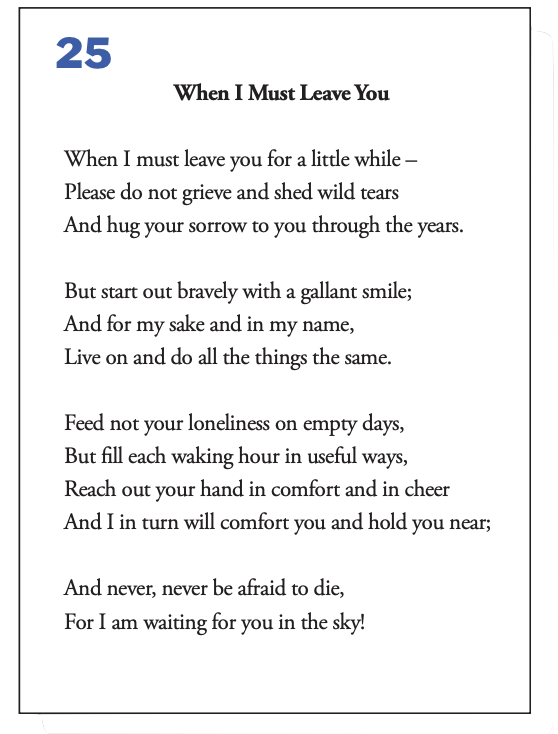 25

When I Must Leave You

When I must leave you for a little while –
Please do not grieve and shed wild tears
And hug your sorrow to you through the years.

But start out bravely with a gallant smile;
And for my sake and in my name,
Live on and do all the things the same.

Feed not your loneliness on empty days,
But fill each waking hour in useful ways,
Reach out your hand in comfort and in cheer
And I in turn will comfort you and hold you near;

And never, never be afraid to die,
For I am waiting for you in the sky!